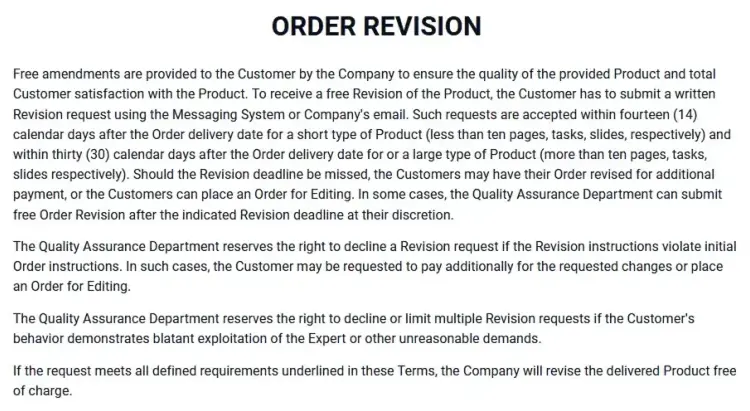 ORDER REVISION

Free amendments are provided to the Customer by the Company to ensure the quality of the provided Product and total Customer satisfaction with the Product. To receive a free Revision of the Product, the Customer has to submit a written Revision request using the Messaging System or Company's email. Such requests are accepted within fourteen (14) calendar days after the Order delivery date for a short type of Product (less than ten pages, tasks, slides, respectively) and within thirty (30) calendar days after the Order delivery date for or a large type of Product (more than ten pages, tasks, slides respectively). Should the Revision deadline be missed, the Customers may have their Order revised for additional payment, or the Customers can place an Order for Editing. In some cases, the Quality Assurance Department can submit free Order Revision after the indicated Revision deadline at their discretion.

The Quality Assurance Department reserves the right to decline a Revision request if the Revision instructions violate initial Order instructions. In such cases, the Customer may be requested to pay additionally for the requested changes or place an Order for Editing.

The Quality Assurance Department reserves the right to decline or limit multiple Revision requests if the Customer's behavior demonstrates blatant exploitation of the Expert or other unreasonable demands.

If the request meets all defined requirements underlined in these Terms, the Company will revise the delivered Product free of charge.